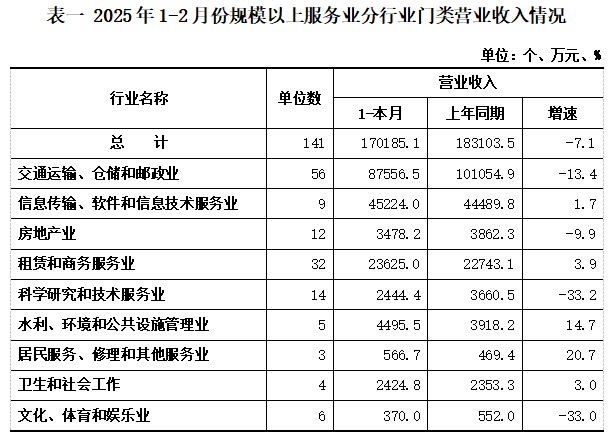 表一 2025年1-2月份规模以上服务业分行业门类营业收入情况

单位：个、万元、%

| 行业名称 | 单位数 | 营业收入 1-本月 | 营业收入 上年同期 | 营业收入 增速 |
|---|---|---|---|---|
| 总　计 | 141 | 170185.1 | 183103.5 | -7.1 |
| 交通运输、仓储和邮政业 | 56 | 87556.5 | 101054.9 | -13.4 |
| 信息传输、软件和信息技术服务业 | 9 | 45224.0 | 44489.8 | 1.7 |
| 房地产业 | 12 | 3478.2 | 3862.3 | -9.9 |
| 租赁和商务服务业 | 32 | 23625.0 | 22743.1 | 3.9 |
| 科学研究和技术服务业 | 14 | 2444.4 | 3660.5 | -33.2 |
| 水利、环境和公共设施管理业 | 5 | 4495.5 | 3918.2 | 14.7 |
| 居民服务、修理和其他服务业 | 3 | 566.7 | 469.4 | 20.7 |
| 卫生和社会工作 | 4 | 2424.8 | 2353.3 | 3.0 |
| 文化、体育和娱乐业 | 6 | 370.0 | 552.0 | -33.0 |